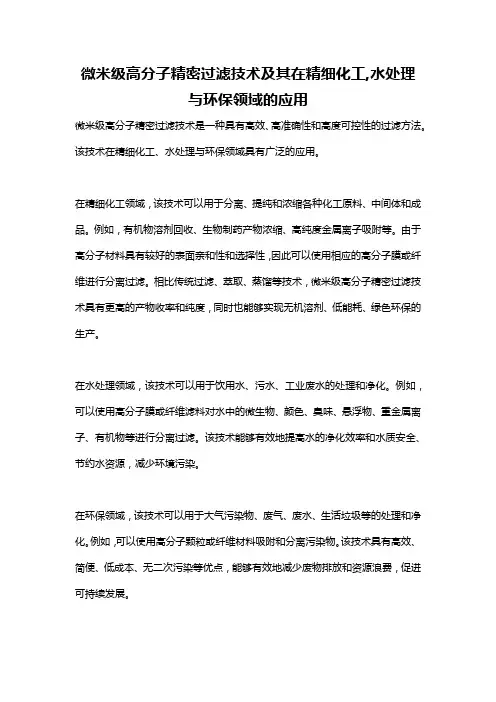 微米级高分子精密过滤技术及其在精细化工,水处理与环保领域的应用

微米级高分子精密过滤技术是一种具有高效、高准确性和高度可控性的过滤方法。该技术在精细化工、水处理与环保领域具有广泛的应用。

在精细化工领域，该技术可以用于分离、提纯和浓缩各种化工原料、中间体和成品。例如，有机物溶剂回收、生物制药产物浓缩、高纯度金属离子吸附等。由于高分子材料具有较好的表面亲和性和选择性，因此可以使用相应的高分子膜或纤维进行分离过滤。相比传统过滤、萃取、蒸馏等技术，微米级高分子精密过滤技术具有更高的产物收率和纯度，同时也能够实现无机溶剂、低能耗、绿色环保的生产。

在水处理领域，该技术可以用于饮用水、污水、工业废水的处理和净化。例如，可以使用高分子膜或纤维滤料对水中的微生物、颜色、臭味、悬浮物、重金属离子、有机物等进行分离过滤。该技术能够有效地提高水的净化效率和水质安全、节约水资源，减少环境污染。

在环保领域，该技术可以用于大气污染物、废气、废水、生活垃圾等的处理和净化。例如，可以使用高分子颗粒或纤维材料吸附和分离污染物。该技术具有高效、简便、低成本、无二次污染等优点，能够有效地减少废物排放和资源浪费，促进可持续发展。